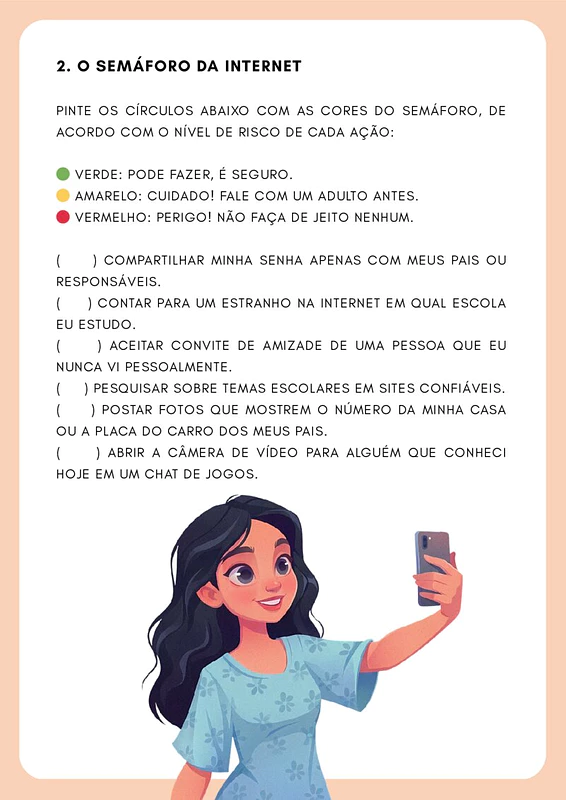 2. O SEMÁFORO DA INTERNET

PINTE OS CÍRCULOS ABAIXO COM AS CORES DO SEMÁFORO, DE ACORDO COM O NÍVEL DE RISCO DE CADA AÇÃO:

• VERDE: PODE FAZER, É SEGURO.
• AMARELO: CUIDADO! FALE COM UM ADULTO ANTES.
• VERMELHO: PERIGO! NÃO FAÇA DE JEITO NENHUM.

( ) COMPARTILHAR MINHA SENHA APENAS COM MEUS PAIS OU RESPONSÁVEIS.
( ) CONTAR PARA UM ESTRANHO NA INTERNET EM QUAL ESCOLA EU ESTUDO.
( ) ACEITAR CONVITE DE AMIZADE DE UMA PESSOA QUE EU NUNCA VI PESSOALMENTE.
( ) PESQUISAR SOBRE TEMAS ESCOLARES EM SITES CONFIÁVEIS.
( ) POSTAR FOTOS QUE MOSTREM O NÚMERO DA MINHA CASA OU A PLACA DO CARRO DOS MEUS PAIS.
( ) ABRIR A CÂMERA DE VÍDEO PARA ALGUÉM QUE CONHECI HOJE EM UM CHAT DE JOGOS.